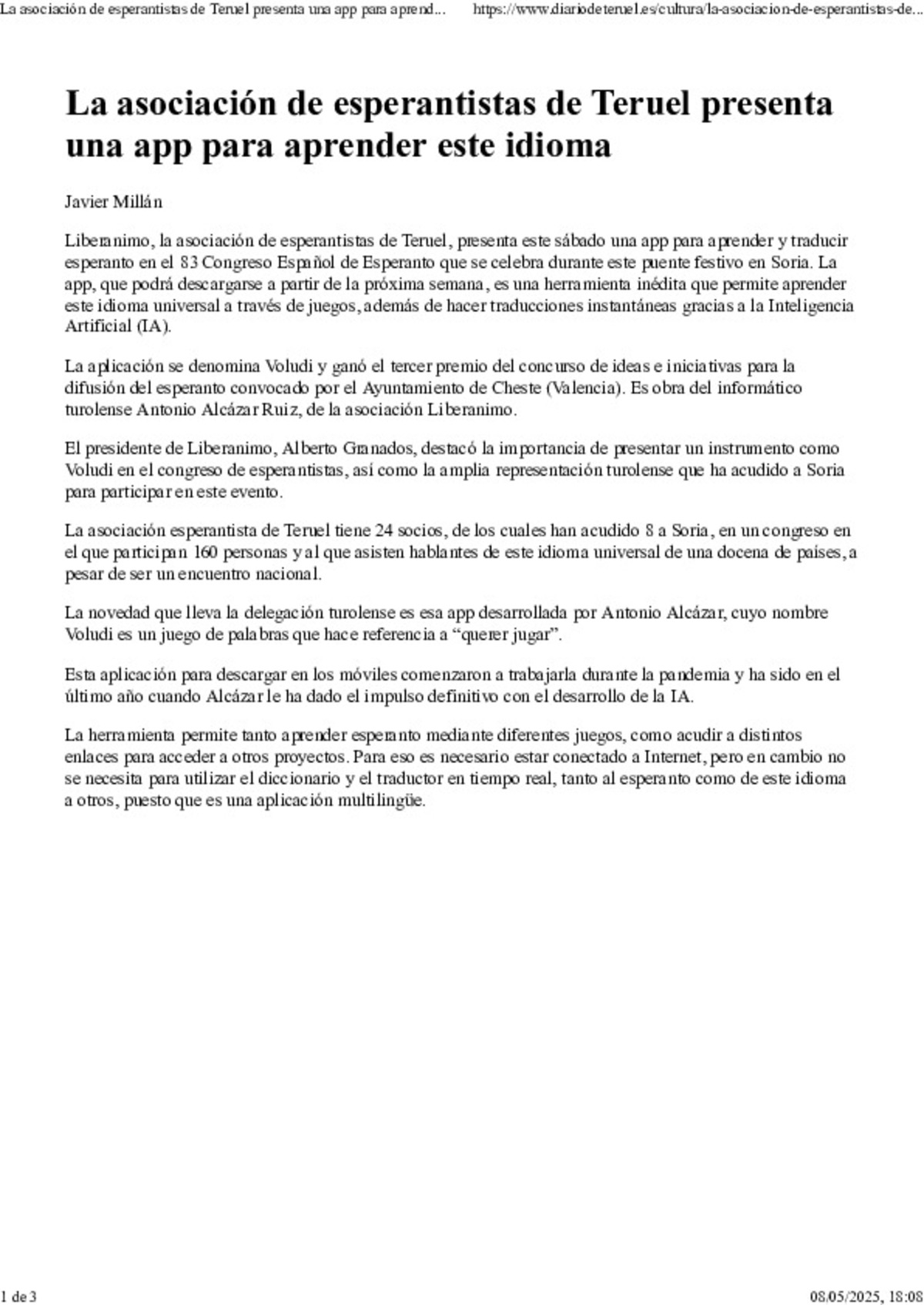 La asociación de esperantistas de Teruel presenta una app para aprend... https://www.diariodeteruel.es/cultura/la-asociacion-de-esperantistas-de...

La asociación de esperantistas de Teruel presenta una app para aprender este idioma

Javier Millán

Liberanimo, la asociación de esperantistas de Teruel, presenta este sábado una app para aprender y traducir esperanto en el 83 Congreso Español de Esperanto que se celebra durante este puente festivo en Soria. La app, que podrá descargarse a partir de la próxima semana, es una herramienta inédita que permite aprender este idioma universal a través de juegos, además de hacer traducciones instantáneas gracias a la Inteligencia Artificial (IA).

La aplicación se denomina Voludi y ganó el tercer premio del concurso de ideas e iniciativas para la difusión del esperanto convocado por el Ayuntamiento de Cheste (Valencia). Es obra del informático turolense Antonio Alcázar Ruiz, de la asociación Liberanimo.

El presidente de Liberanimo, Alberto Granados, destacó la importancia de presentar un instrumento como Voludi en el congreso de esperantistas, así como la amplia representación turolense que ha acudido a Soria para participar en este evento.

La asociación esperantista de Teruel tiene 24 socios, de los cuales han acudido 8 a Soria, en un congreso en el que participan 160 personas y al que asisten hablantes de este idioma universal de una docena de países, a pesar de ser un encuentro nacional.

La novedad que lleva la delegación turolense es esa app desarrollada por Antonio Alcázar, cuyo nombre Voludi es un juego de palabras que hace referencia a “querer jugar”.

Esta aplicación para descargar en los móviles comenzaron a trabajarla durante la pandemia y ha sido en el último año cuando Alcázar le ha dado el impulso definitivo con el desarrollo de la IA.

La herramienta permite tanto aprender esperanto mediante diferentes juegos, como acudir a distintos enlaces para acceder a otros proyectos. Para eso es necesario estar conectado a Internet, pero en cambio no se necesita para utilizar el diccionario y el traductor en tiempo real, tanto al esperanto como de este idioma a otros, puesto que es una aplicación multilingüe.

1 de 3 08/05/2025, 18:08